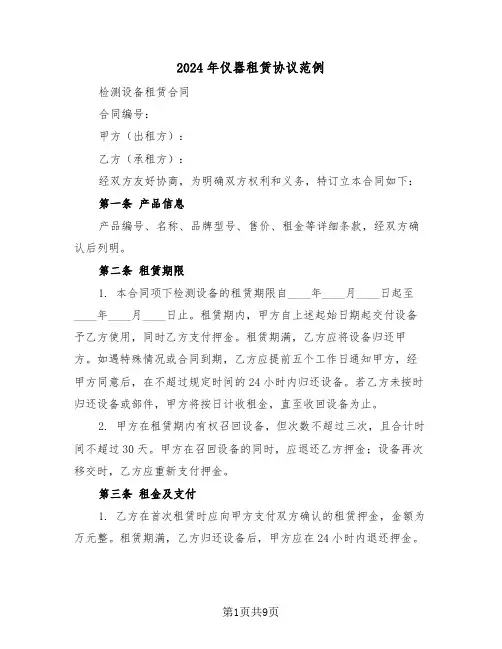 2024年仪器租赁协议范例

检测设备租赁合同

合同编号：

甲方（出租方）：

乙方（承租方）：

经双方友好协商，为明确双方权利和义务，特订立本合同如下：

第一条 产品信息

产品编号、名称、品牌型号、售价、租金等详细条款，经双方确认后列明。

第二条 租赁期限

1. 本合同项下检测设备的租赁期限自____年____月____日起至____年____月____日止。租赁期内，甲方自上述起始日期起交付设备予乙方使用，同时乙方支付押金。租赁期满，乙方应将设备归还甲方。如遇特殊情况或合同到期，乙方应提前五个工作日通知甲方，经甲方同意后，在不超过规定时间的24小时内归还设备。若乙方未按时归还设备或部件，甲方将按日计收租金，直至收回设备为止。

2. 甲方在租赁期内有权召回设备，但次数不超过三次，且合计时间不超过30天。甲方在召回设备的同时，应退还乙方押金；设备再次移交时，乙方应重新支付押金。

第三条 租金及支付

1. 乙方在首次租赁时应向甲方支付双方确认的租赁押金，金额为万元整。租赁期满，乙方归还设备后，甲方应在24小时内退还押金。

第1页共9页